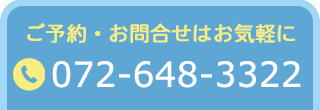 ご予約・お問合せはお気軽に

072-648-3322